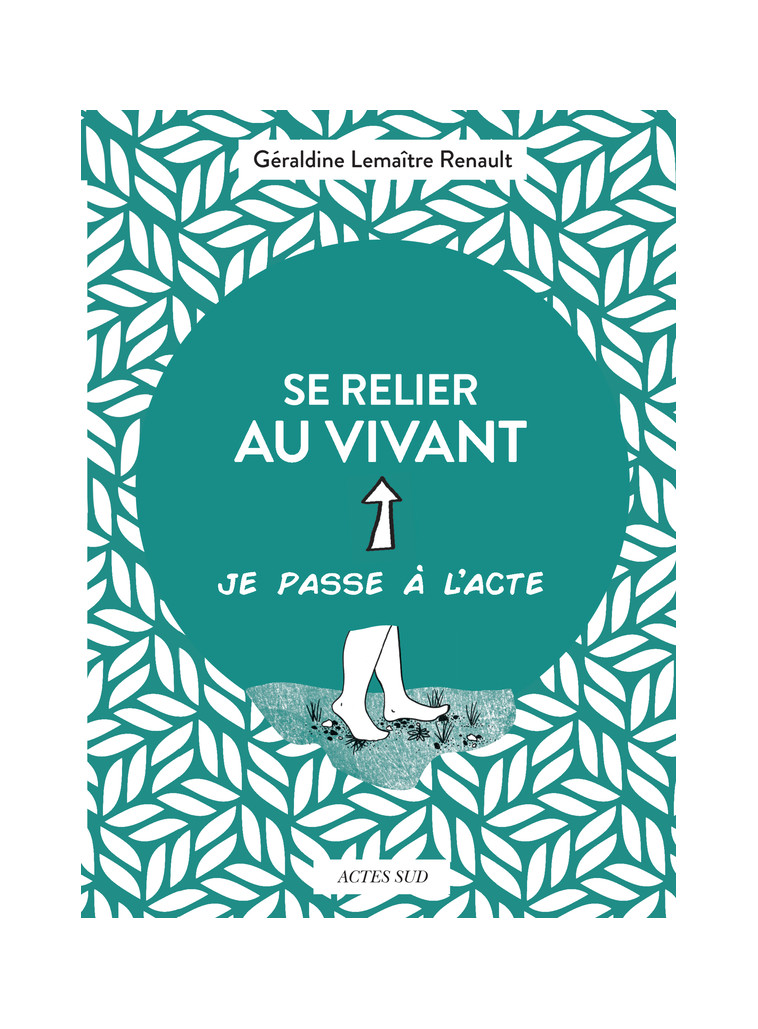 Géraldine Lemaître Renault

SE RELIER
AU VIVANT

JE PASSE À L'ACTE

ACTES SUD